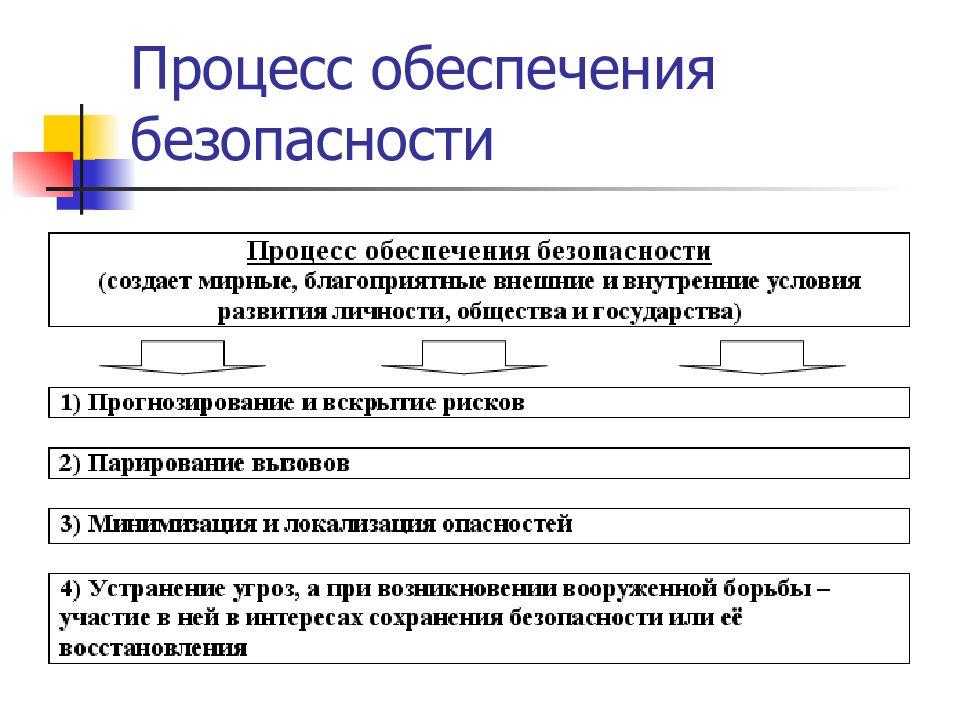 Процесс обеспечения безопасности

Процесс обеспечения безопасности
(создает мирные, благоприятные внешние и внутренние условия развития личности, общества и государства)

1) Прогнозирование и вскрытие рисков

2) Парирование вызовов

3) Минимизация и локализация опасностей

4) Устранение угроз, а при возникновении вооруженной борьбы – участие в ней в интересах сохранения безопасности или её восстановления